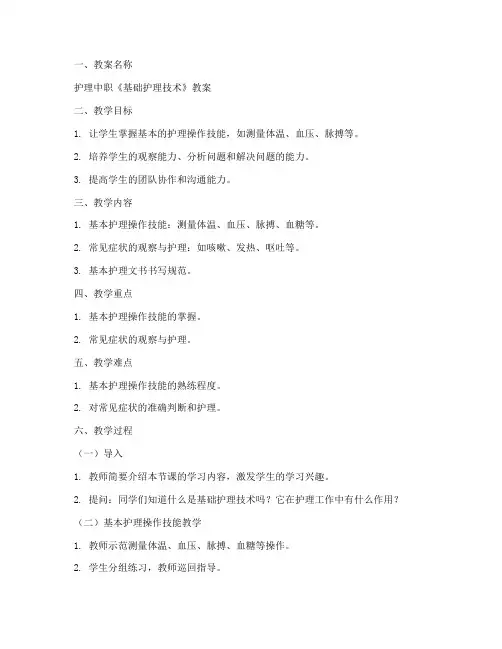 一、教案名称

护理中职《基础护理技术》教案

二、教学目标

1. 让学生掌握基本的护理操作技能，如测量体温、血压、脉搏等。

2. 培养学生的观察能力、分析问题和解决问题的能力。

3. 提高学生的团队协作和沟通能力。

三、教学内容

1. 基本护理操作技能：测量体温、血压、脉搏、血糖等。

2. 常见症状的观察与护理：如咳嗽、发热、呕吐等。

3. 基本护理文书书写规范。

四、教学重点

1. 基本护理操作技能的掌握。

2. 常见症状的观察与护理。

五、教学难点

1. 基本护理操作技能的熟练程度。

2. 对常见症状的准确判断和护理。

六、教学过程

（一）导入

1. 教师简要介绍本节课的学习内容，激发学生的学习兴趣。

2. 提问：同学们知道什么是基础护理技术吗？它在护理工作中有什么作用？

（二）基本护理操作技能教学

1. 教师示范测量体温、血压、脉搏、血糖等操作。

2. 学生分组练习，教师巡回指导。